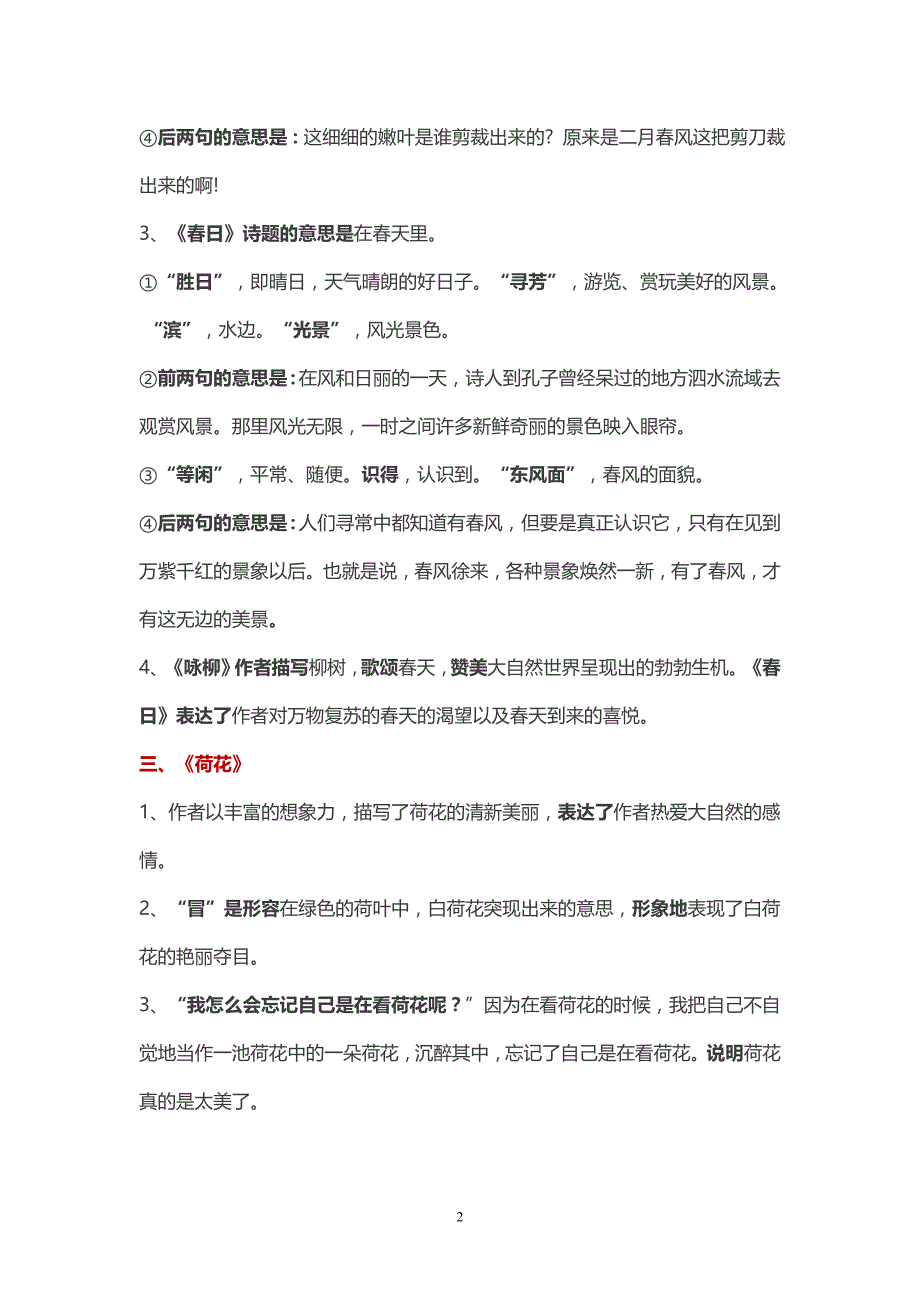 ④后两句的意思是：这细细的嫩叶是谁剪裁出来的？原来是二月春风这把剪刀裁出来的啊!

3、《春日》诗题的意思是在春天里。

①“胜日”，即晴日，天气晴朗的好日子。“寻芳”，游览、赏玩美好的风景。“滨”，水边。“光景”，风光景色。

②前两句的意思是：在风和日丽的一天，诗人到孔子曾经呆过的地方泗水流域去观赏风景。那里风光无限，一时之间许多新鲜奇丽的景色映入眼帘。

③“等闲”，平常、随便。识得，认识到。“东风面”，春风的面貌。

④后两句的意思是：人们寻常中都知道有春风，但要是真正认识它，只有在见到万紫千红的景象以后。也就是说，春风徐来，各种景象焕然一新，有了春风，才有这无边的美景。

4、《咏柳》作者描写柳树，歌颂春天，赞美大自然世界呈现出的勃勃生机。《春日》表达了作者对万物复苏的春天的渴望以及春天到来的喜悦。

三、《荷花》

1、作者以丰富的想象力，描写了荷花的清新美丽，表达了作者热爱大自然的感情。

2、“冒”是形容在绿色的荷叶中，白荷花突现出来的意思，形象地表现了白荷花的艳丽夺目。

3、“我怎么会忘记自己是在看荷花呢？”因为在看荷花的时候，我把自己不自觉地当作一池荷花中的一朵荷花，沉醉其中，忘记了自己是在看荷花。说明荷花真的是太美了。

2